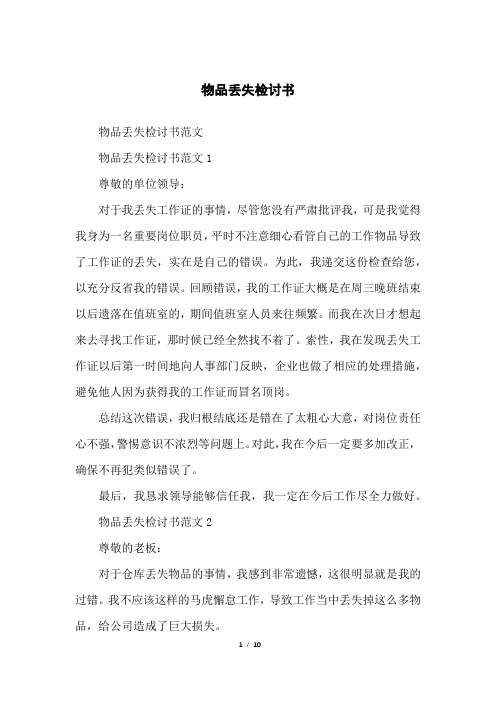 物品丢失检讨书

物品丢失检讨书范文

物品丢失检讨书范文 1

尊敬的单位领导：

对于我丢失工作证的事情，尽管您没有严肃批评我，可是我觉得我身为一名重要岗位职员，平时不注意细心看管自己的工作物品导致了工作证的丢失，实在是自己的错误。为此，我递交这份检查给您，以充分反省我的错误。回顾错误，我的工作证大概是在周三晚班结束以后遗落在值班室的，期间值班室人员来往频繁。而我在次日才想起来去寻找工作证，那时候已经全然找不着了。索性，我在发现丢失工作证以后第一时间地向人事部门反映，企业也做了相应的处理措施，避免他人因为获得我的工作证而冒名顶岗。

总结这次错误，我归根结底还是错在了太粗心大意，对岗位责任心不强，警惕意识不浓烈等问题上。对此，我在今后一定要多加改正，确保不再犯类似错误了。

最后，我恳求领导能够信任我，我一定在今后工作尽全力做好。

物品丢失检讨书范文 2

尊敬的老板：

对于仓库丢失物品的事情，我感到非常遗憾，这很明显就是我的过错。我不应该这样的马虎懈怠工作，导致工作当中丢失掉这么多物品，给公司造成了巨大损失。

1 / 10